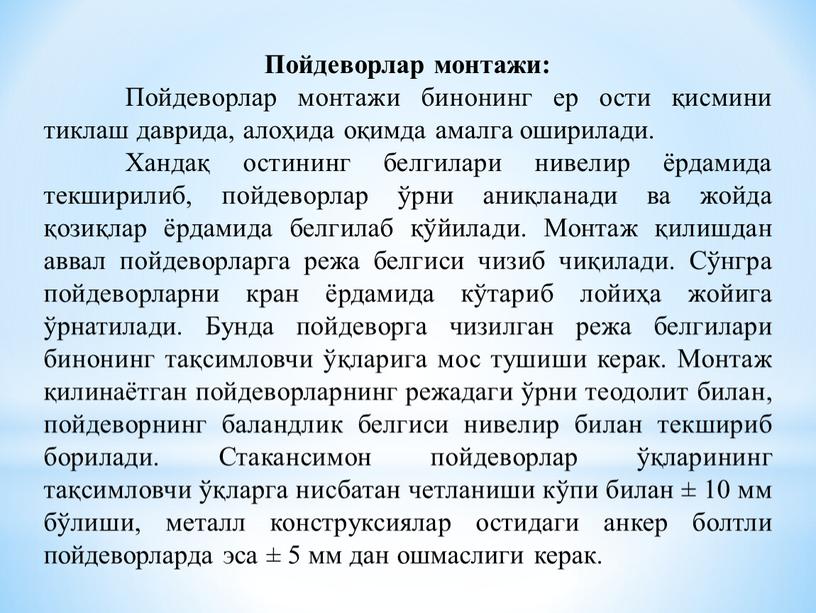 Пойдеворлар монтажи:

Пойдеворлар монтажи бинонинг ер ости қисмини тиклаш даврида, алоҳида оқимда амалга оширилади.

Хандақ остининг белгилари нивелир ёрдамида текширилиб, пойдеворлар ўрни аниқланади ва жойда қозиқлар ёрдамида белгилаб қўйилади. Монтаж қилишдан аввал пойдеворларга режа белгиси чизиб чиқилади. Сўнгра пойдеворларни кран ёрдамида кўтариб лойиҳа жойига ўрнатилади. Бунда пойдеворга чизилган режа белгилари бинонинг тақсимловчи ўқларига мос тушиши керак. Монтаж қилинаётган пойдеворларнинг режадаги ўрни теодолит билан, пойдеворнинг баландлик белгиси нивелир билан текшириб борилади. Стакансимон пойдеворлар ўқларининг тақсимловчи ўқларга нисбатан четланиши кўпи билан ± 10 мм бўлиши, металл конструксиялар остидаги анкер болтли пойдеворларда эса ± 5 мм дан ошмаслиги керак.